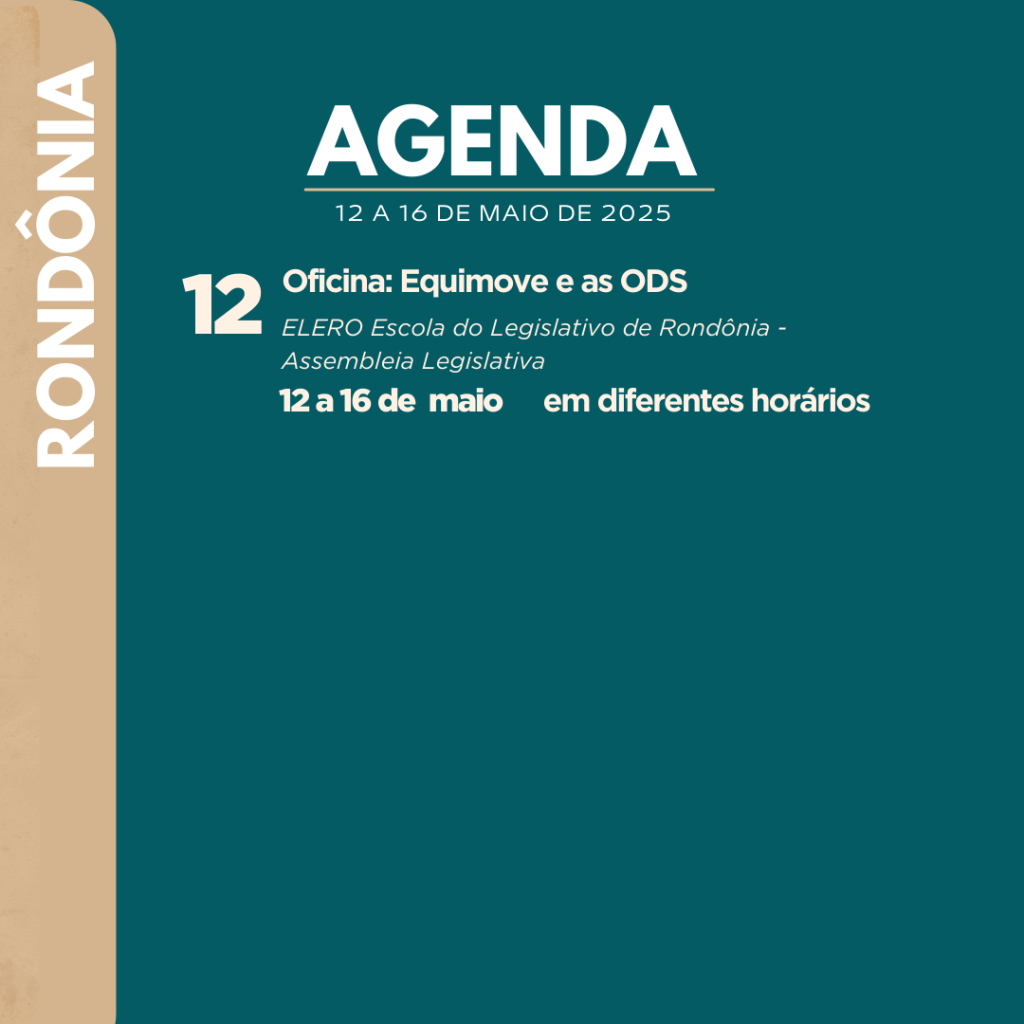 RONDÔNIA

AGENDA

12 A 16 DE MAIO DE 2025

12

Oficina: Equimove e as ODS

ELERO Escola do Legislativo de Rondônia - Assembleia Legislativa

12 a 16 de maio em diferentes horários